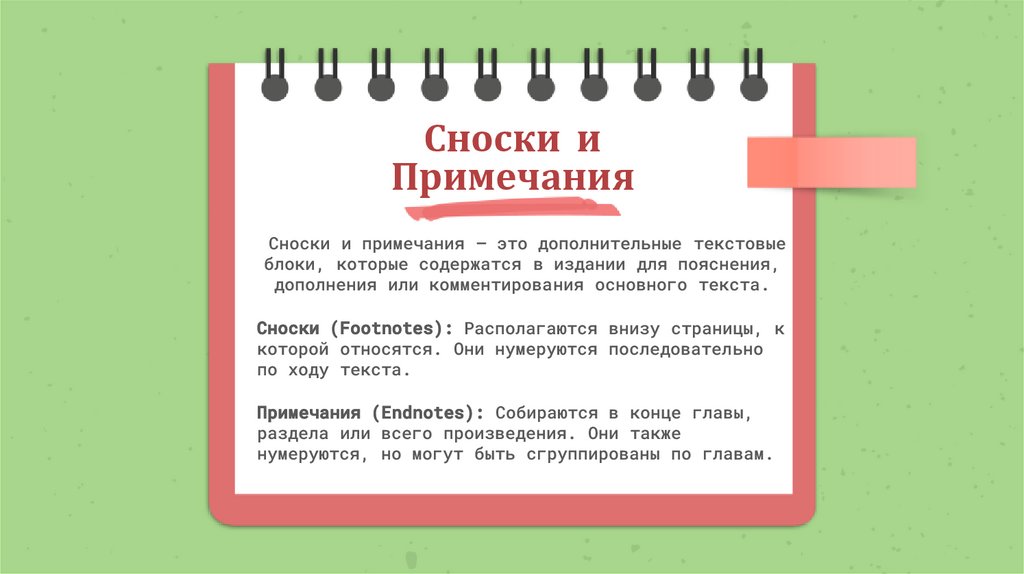 Сноски и Примечания

Сноски и примечания — это дополнительные текстовые блоки, которые содержатся в издании для пояснения, дополнения или комментирования основного текста.

Сноски (Footnotes): Располагаются внизу страницы, к которой относятся. Они нумеруются последовательно по ходу текста.

Примечания (Endnotes): Собираются в конце главы, раздела или всего произведения. Они также нумеруются, но могут быть сгруппированы по главам.